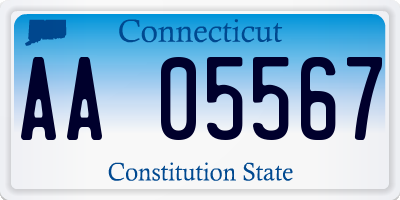 Connecticut

AA 05567

Constitution State